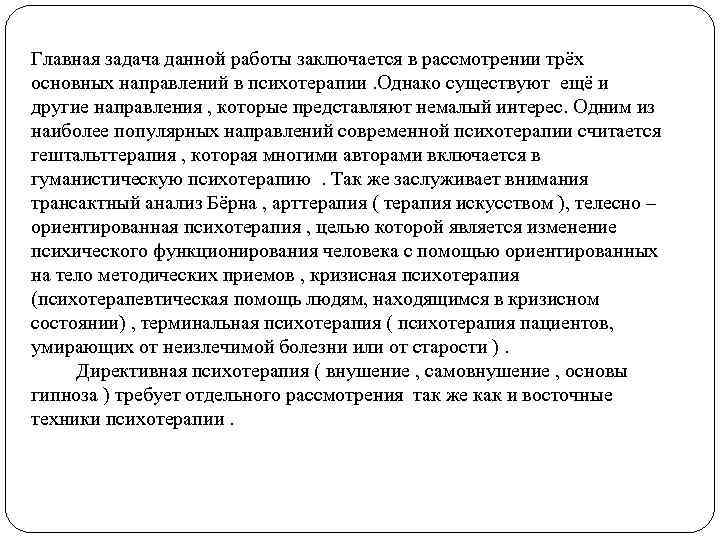 Главная задача данной работы заключается в рассмотрении трёх основных направлений в психотерапии .Однако существуют ещё и другие направления , которые представляют немалый интерес. Одним из наиболее популярных направлений современной психотерапии считается гештальттерапия , которая многими авторами включается в гуманистическую психотерапию . Так же заслуживает внимания трансактный анализ Бёрна , арттерапия ( терапия искусством ), телесно – ориентированная психотерапия , целью которой является изменение психического функционирования человека с помощью ориентированных на тело методических приемов , кризисная психотерапия (психотерапевтическая помощь людям, находящимся в кризисном состоянии) , терминальная психотерапия ( психотерапия пациентов, умирающих от неизлечимой болезни или от старости ) .

Директивная психотерапия ( внушение , самовнушение , основы гипноза ) требует отдельного рассмотрения так же как и восточные техники психотерапии .